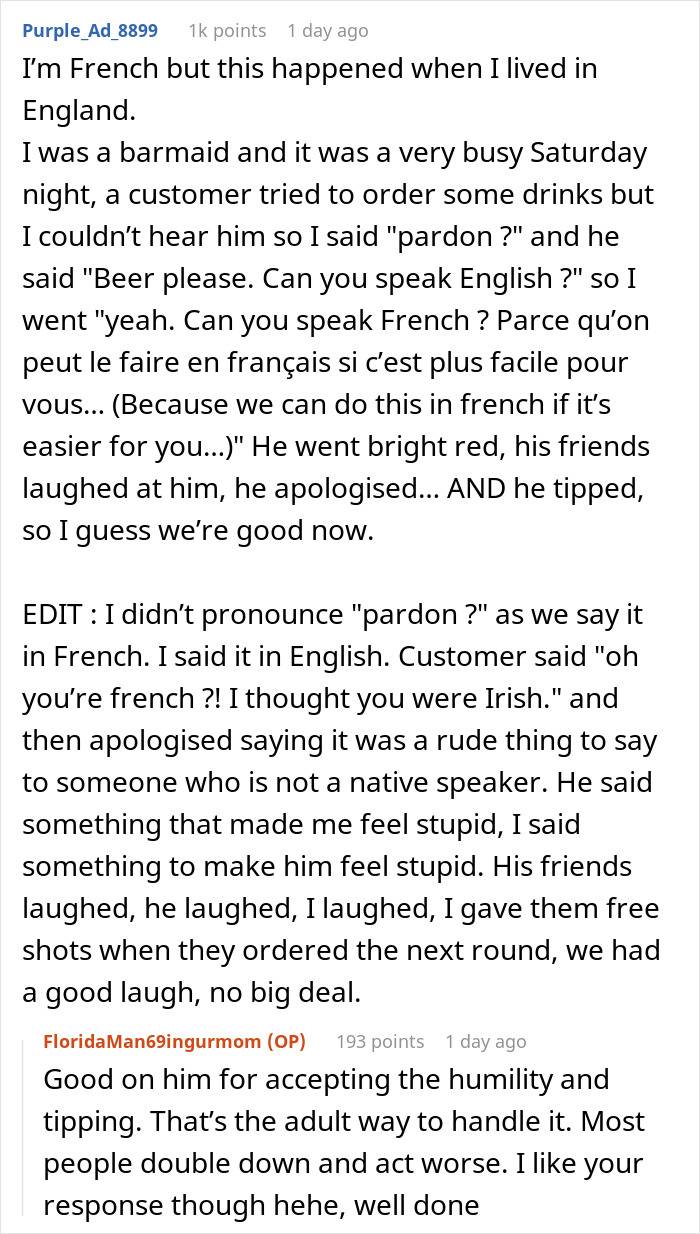 Purple_Ad_8899 1k points 1 day ago

I'm French but this happened when I lived in England.
I was a barmaid and it was a very busy Saturday night, a customer tried to order some drinks but I couldn't hear him so I said "pardon ?" and he said "Beer please. Can you speak English ?" so I went "yeah. Can you speak French ? Parce qu'on peut le faire en français si c'est plus facile pour vous... (Because we can do this in french if it's easier for you...)" He went bright red, his friends laughed at him, he apologised... AND he tipped, so I guess we're good now.

EDIT : I didn't pronounce "pardon ?" as we say it in French. I said it in English. Customer said "oh you're french ?! I thought you were Irish." and then apologised saying it was a rude thing to say to someone who is not a native speaker. He said something that made me feel stupid, I said something to make him feel stupid. His friends laughed, he laughed, I laughed, I gave them free shots when they ordered the next round, we had a good laugh, no big deal.

FloridaMan69ingurmom (OP) 193 points 1 day ago

Good on him for accepting the humility and tipping. That's the adult way to handle it. Most people double down and act worse. I like your response though hehe, well done